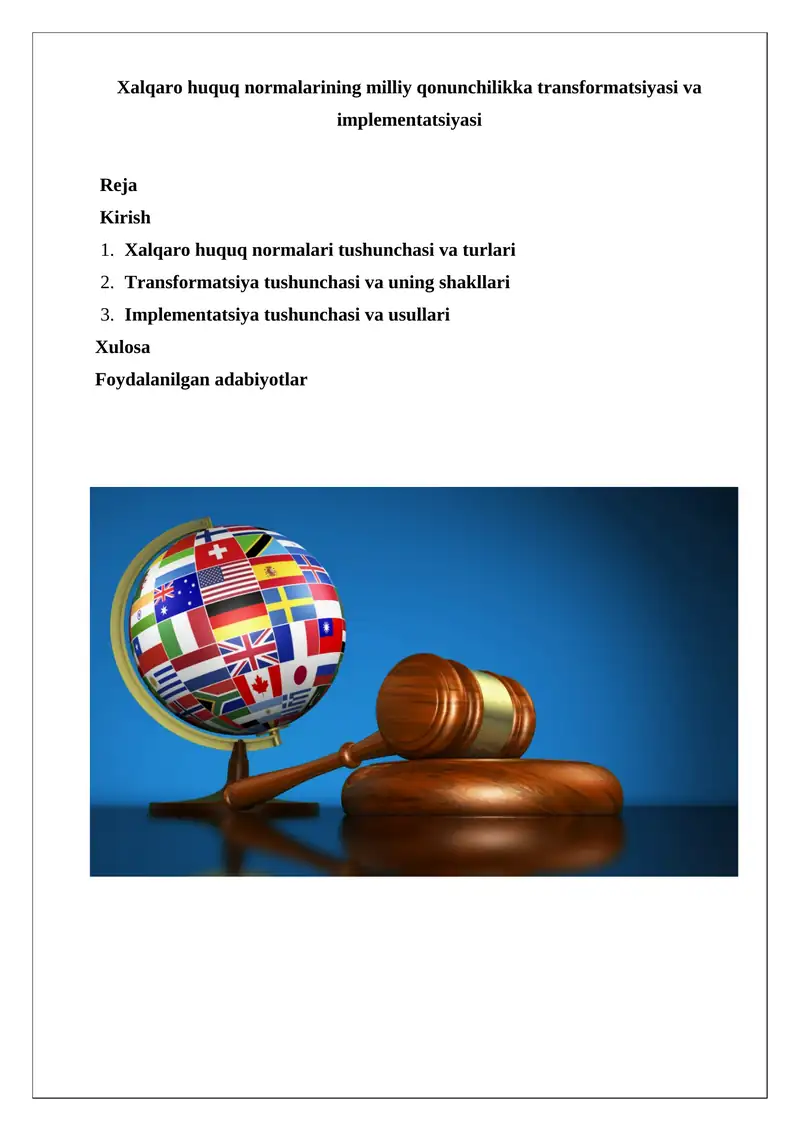 Xalqaro huquq normalarining milliy qonunchilikka transformatsiyasi va implementatsiyasi

Reja
Kirish
1. Xalqaro huquq normalari tushunchasi va turlari
2. Transformatsiya tushunchasi va uning shakllari
3. Implementatsiya tushunchasi va usullari
Xulosa
Foydalanilgan adabiyotlar